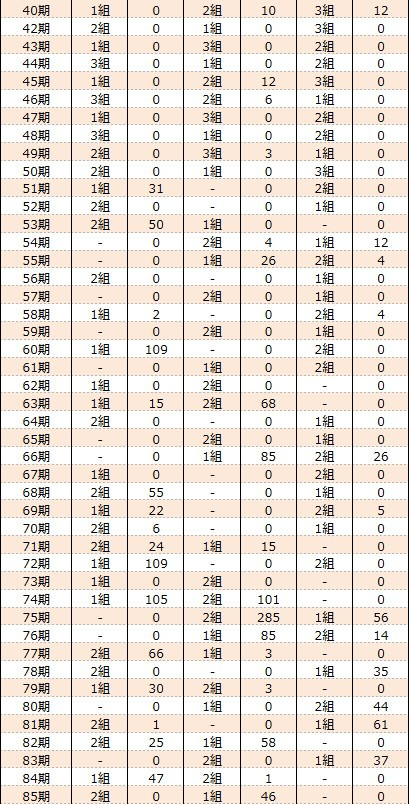 | 40期 | 1組 | 0 | 2組 | 10 | 3組 | 12 |
|---|---|---|---|---|---|---|
| 42期 | 2組 | 0 | 1組 | 0 | 3組 | 0 |
| 43期 | 1組 | 0 | 3組 | 0 | 2組 | 0 |
| 44期 | 3組 | 0 | 1組 | 0 | 2組 | 0 |
| 45期 | 1組 | 0 | 2組 | 12 | 3組 | 0 |
| 46期 | 3組 | 0 | 2組 | 6 | 1組 | 0 |
| 47期 | 1組 | 0 | 3組 | 0 | 2組 | 0 |
| 48期 | 3組 | 0 | 1組 | 0 | 2組 | 0 |
| 49期 | 2組 | 0 | 3組 | 3 | 1組 | 0 |
| 50期 | 2組 | 0 | 1組 | 0 | 3組 | 0 |
| 51期 | 1組 | 31 | - | 0 | 2組 | 0 |
| 52期 | 2組 | 0 | - | 0 | 1組 | 0 |
| 53期 | 2組 | 50 | 1組 | 0 | - | 0 |
| 54期 | - | 0 | 2組 | 4 | 1組 | 12 |
| 55期 | - | 0 | 1組 | 26 | 2組 | 4 |
| 56期 | 2組 | 0 | - | 0 | 1組 | 0 |
| 57期 | - | 0 | 2組 | 0 | 1組 | 0 |
| 58期 | 1組 | 2 | - | 0 | 2組 | 4 |
| 59期 | - | 0 | 2組 | 0 | 1組 | 0 |
| 60期 | 1組 | 109 | - | 0 | 2組 | 0 |
| 61期 | - | 0 | 1組 | 0 | 2組 | 0 |
| 62期 | 1組 | 0 | 2組 | 0 | - | 0 |
| 63期 | 1組 | 15 | 2組 | 68 | - | 0 |
| 64期 | 2組 | 0 | - | 0 | 1組 | 0 |
| 65期 | - | 0 | 2組 | 0 | 1組 | 0 |
| 66期 | - | 0 | 1組 | 85 | 2組 | 26 |
| 67期 | 1組 | 0 | - | 0 | 2組 | 0 |
| 68期 | 2組 | 55 | - | 0 | 1組 | 0 |
| 69期 | 1組 | 22 | - | 0 | 2組 | 5 |
| 70期 | 2組 | 6 | - | 0 | 1組 | 0 |
| 71期 | 2組 | 24 | 1組 | 15 | - | 0 |
| 72期 | 1組 | 109 | - | 0 | 2組 | 0 |
| 73期 | 1組 | 0 | 2組 | 0 | - | 0 |
| 74期 | 1組 | 105 | 2組 | 101 | - | 0 |
| 75期 | - | 0 | 2組 | 285 | 1組 | 56 |
| 76期 | - | 0 | 1組 | 85 | 2組 | 14 |
| 77期 | 2組 | 66 | 1組 | 3 | - | 0 |
| 78期 | 2組 | 0 | - | 0 | 1組 | 35 |
| 79期 | 1組 | 30 | 2組 | 3 | - | 0 |
| 80期 | - | 0 | 1組 | 0 | 2組 | 44 |
| 81期 | 2組 | 1 | - | 0 | 1組 | 61 |
| 82期 | 2組 | 25 | 1組 | 58 | - | 0 |
| 83期 | - | 0 | 2組 | 0 | 1組 | 37 |
| 84期 | 1組 | 47 | 2組 | 1 | - | 0 |
| 85期 | 2組 | 0 | 1組 | 46 | - | 0 |